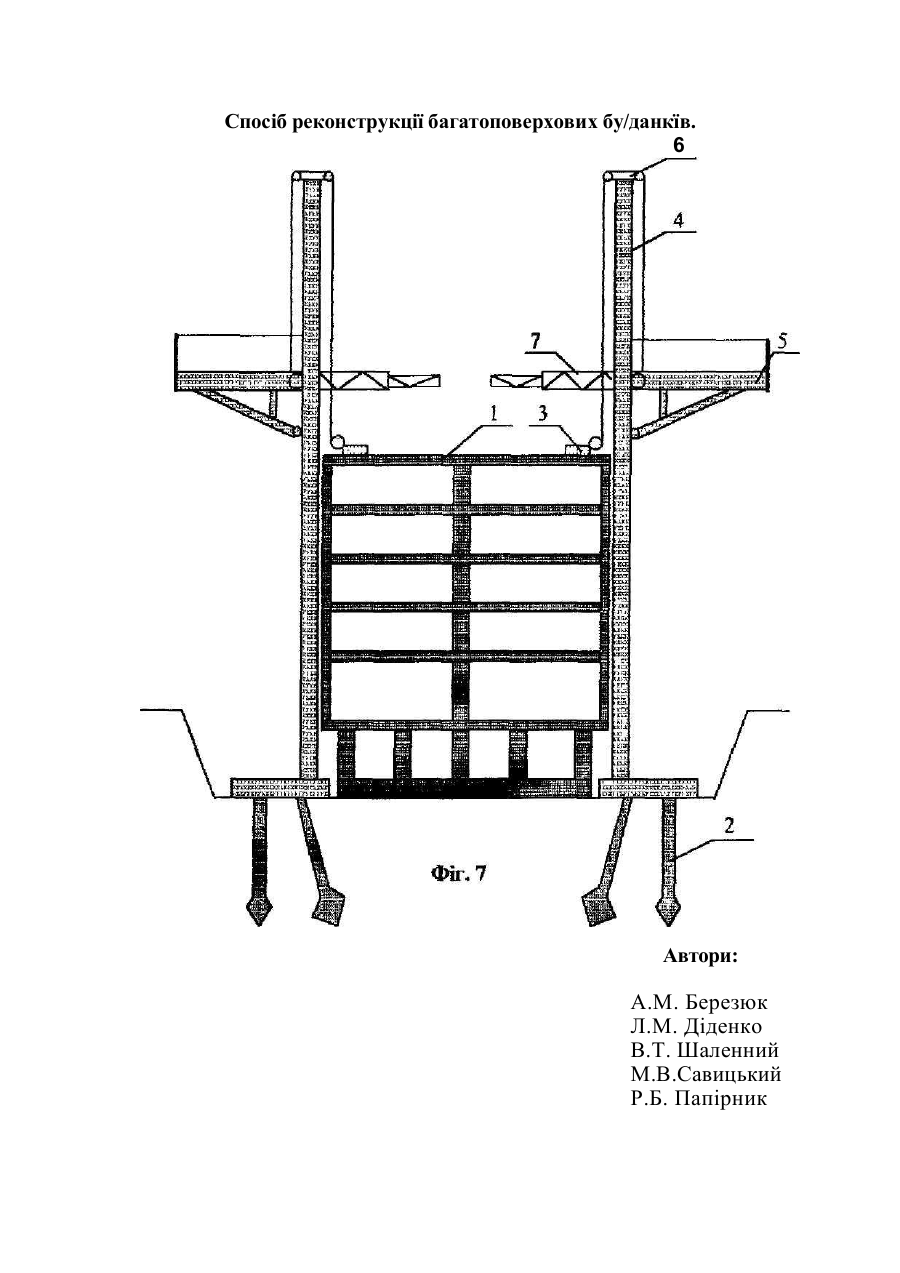 Спосіб реконструкції багатоповерхових бу/данків.

6
4
7
5
1
3
2

Фіг. 7

Автори:

А.М. Березюк
Л.М. Діденко
В.Т. Шаленний
М.В.Савицький
Р.Б. Папірник